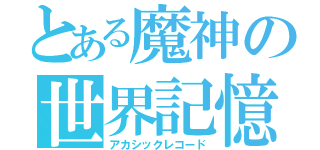 とある魔神の
世界記憶
アカシックレコード